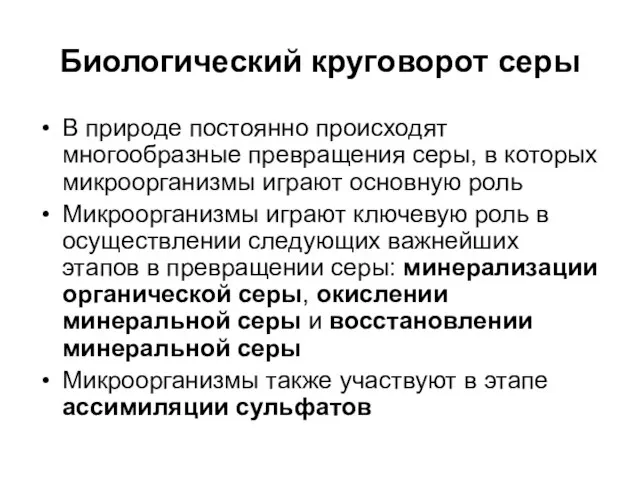 Биологический круговорот серы

• В природе постоянно происходят многообразные превращения серы, в которых микроорганизмы играют основную роль
• Микроорганизмы играют ключевую роль в осуществлении следующих важнейших этапов в превращении серы: минерализации органической серы, окислении минеральной серы и восстановлении минеральной серы
• Микроорганизмы также участвуют в этапе ассимиляции сульфатов